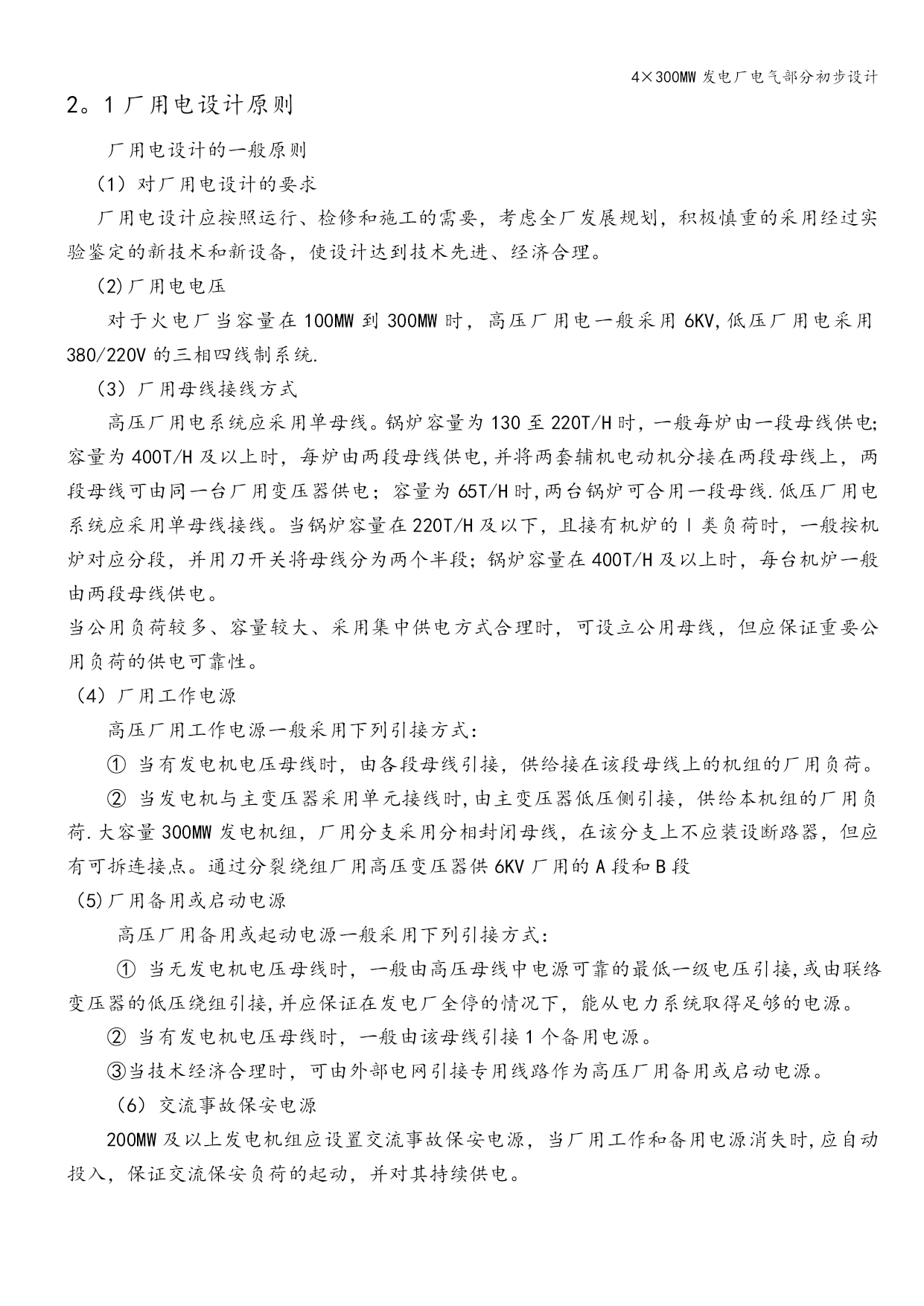 4×300MW 发电厂电气部分初步设计

2。1 厂用电设计原则

厂用电设计的一般原则

（1）对厂用电设计的要求

厂用电设计应按照运行、检修和施工的需要，考虑全厂发展规划，积极慎重的采用经过实验鉴定的新技术和新设备，使设计达到技术先进、经济合理。

(2)厂用电电压

对于火电厂当容量在 100MW 到 300MW 时，高压厂用电一般采用 6KV,低压厂用电采用 380/220V 的三相四线制系统.

（3）厂用母线接线方式

高压厂用电系统应采用单母线。锅炉容量为 130 至 220T/H 时，一般每炉由一段母线供电;容量为 400T/H 及以上时，每炉由两段母线供电,并将两套辅机电动机分接在两段母线上，两段母线可由同一台厂用变压器供电；容量为 65T/H 时,两台锅炉可合用一段母线.低压厂用电系统应采用单母线接线。当锅炉容量在 220T/H 及以下，且接有机炉的 I 类负荷时，一般按机炉对应分段，并用刀开关将母线分为两个半段;锅炉容量在 400T/H 及以上时，每台机炉一般由两段母线供电。

当公用负荷较多、容量较大、采用集中供电方式合理时，可设立公用母线，但应保证重要公用负荷的供电可靠性。

（4）厂用工作电源

高压厂用工作电源一般采用下列引接方式:

① 当有发电机电压母线时，由各段母线引接，供给接在该段母线上的机组的厂用负荷。

② 当发电机与主变压器采用单元接线时,由主变压器低压侧引接，供给本机组的厂用负荷.大容量 300MW 发电机组，厂用分支采用分相封闭母线，在该分支上不应装设断路器，但应有可拆连接点。通过分裂绕组厂用高压变压器供 6KV 厂用的 A 段和 B 段

(5)厂用备用或启动电源

高压厂用备用或起动电源一般采用下列引接方式:

① 当无发电机电压母线时，一般由高压母线中电源可靠的最低一级电压引接,或由联络变压器的低压绕组引接,并应保证在发电厂全停的情况下，能从电力系统取得足够的电源。

② 当有发电机电压母线时，一般由该母线引接 1 个备用电源。

③当技术经济合理时，可由外部电网引接专用线路作为高压厂用备用或启动电源。

（6）交流事故保安电源

200MW 及以上发电机组应设置交流事故保安电源，当厂用工作和备用电源消失时,应自动投入，保证交流保安负荷的起动，并对其持续供电。